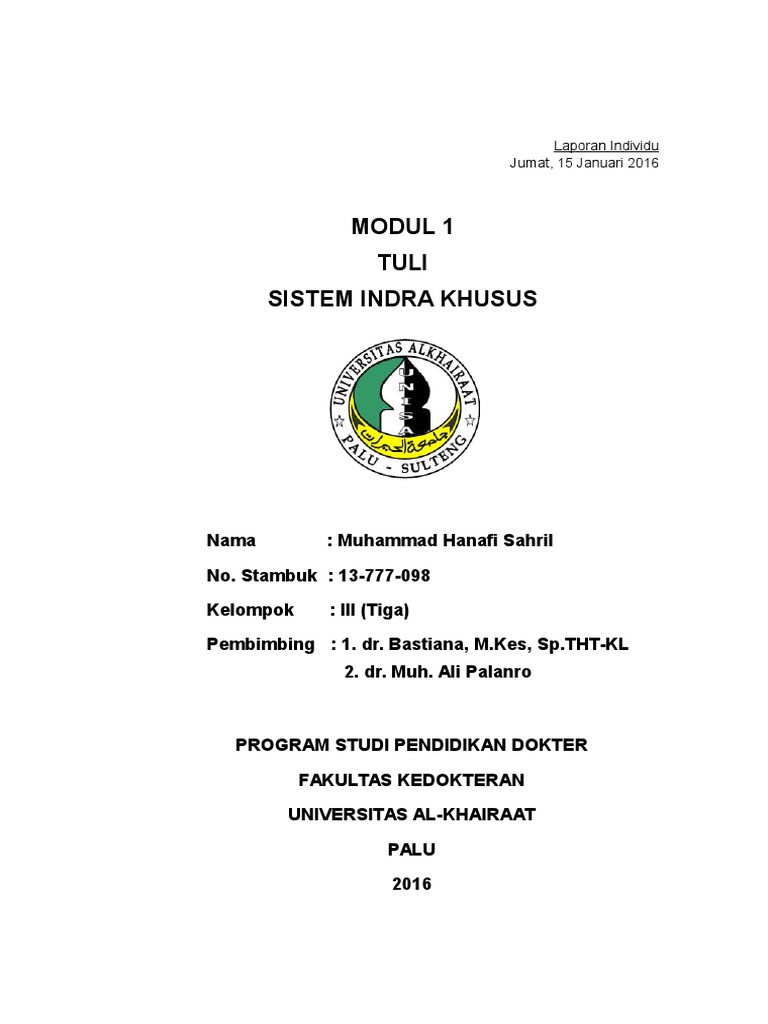 Laporan Individu
Jumat, 15 Januari 2016

MODUL 1
TULI
SISTEM INDRA KHUSUS

UNIVERSITAS ALKHAIRAAT
UNISA
جامعة الخيرات
PALU - SULTENG

Nama : Muhammad Hanafi Sahril
No. Stambuk : 13-777-098
Kelompok : III (Tiga)
Pembimbing : 1. dr. Bastiana, M.Kes, Sp.THT-KL
2. dr. Muh. Ali Palanro

PROGRAM STUDI PENDIDIKAN DOKTER
FAKULTAS KEDOKTERAN
UNIVERSITAS AL-KHAIRAAT
PALU
2016